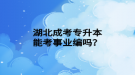 湖北成考专升本
能考事业编吗?